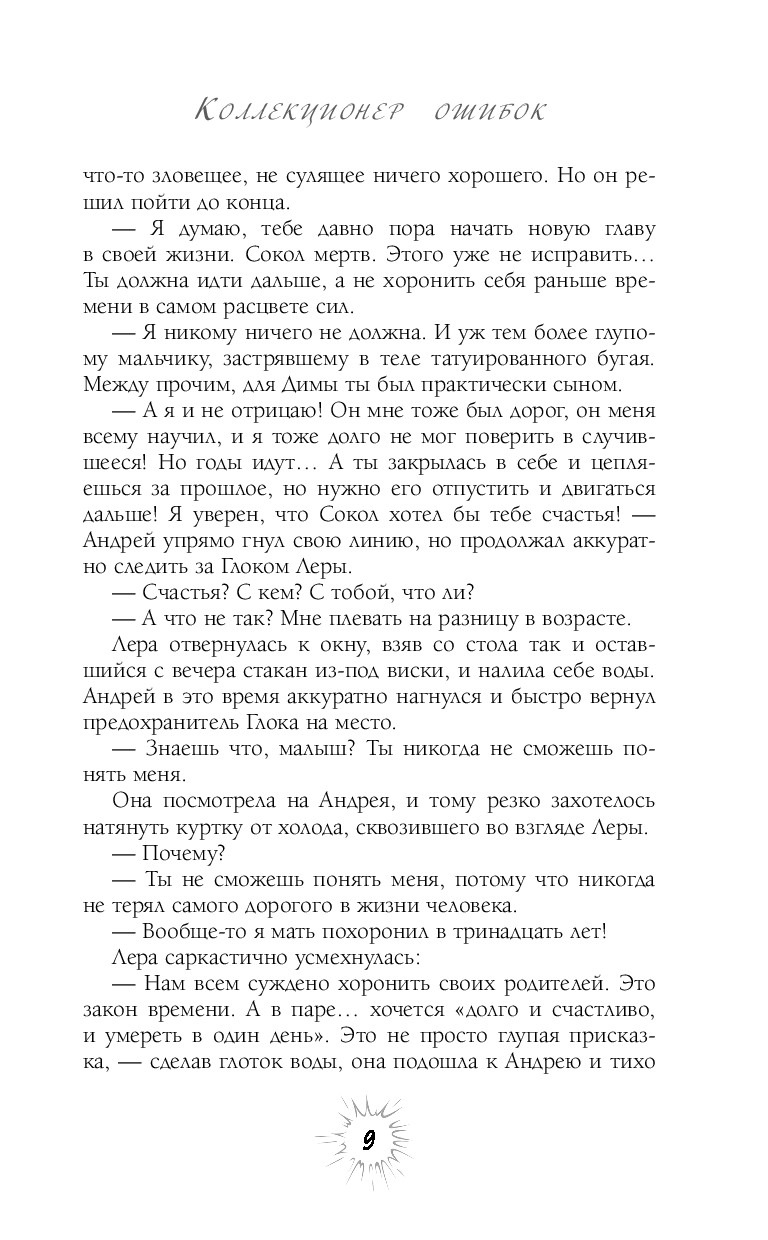 Коллекционер ошибок

что-то зловещее, не сулящее ничего хорошего. Но он решил пойти до конца.

— Я думаю, тебе давно пора начать новую главу в своей жизни. Сокол мертв. Этого уже не исправить… Ты должна идти дальше, а не хоронить себя раньше времени в самом расцвете сил.

— Я никому ничего не должна. И уж тем более глупому мальчику, застрявшему в теле татуированного бугая. Между прочим, для Димы ты был практически сыном.

— А я и не отрицаю! Он мне тоже был дорог, он меня всему научил, и я тоже долго не мог поверить в случившееся! Но годы идут… А ты закрылась в себе и цепляешься за прошлое, но нужно его отпустить и двигаться дальше! Я уверен, что Сокол хотел бы тебе счастья! — Андрей упрямо гнул свою линию, но продолжал аккуратно следить за Глоком Леры.

— Счастья? С кем? С тобой, что ли?

— А что не так? Мне плевать на разницу в возрасте.

Лера отвернулась к окну, взяв со стола так и оставшийся с вечера стакан из-под виски, и налила себе воды. Андрей в это время аккуратно нагнулся и быстро вернул предохранитель Глока на место.

— Знаешь что, малыш? Ты никогда не сможешь понять меня.

Она посмотрела на Андрея, и тому резко захотелось натянуть куртку от холода, сквозившего во взгляде Леры.

— Почему?

— Ты не сможешь понять меня, потому что никогда не терял самого дорогого в жизни человека.

— Вообще-то я мать похоронил в тринадцать лет!

Лера саркастично усмехнулась:

— Нам всем суждено хоронить своих родителей. Это закон времени. А в паре… хочется «долго и счастливо, и умереть в один день». Это не просто глупая присказка, — сделав глоток воды, она подошла к Андрею и тихо

9